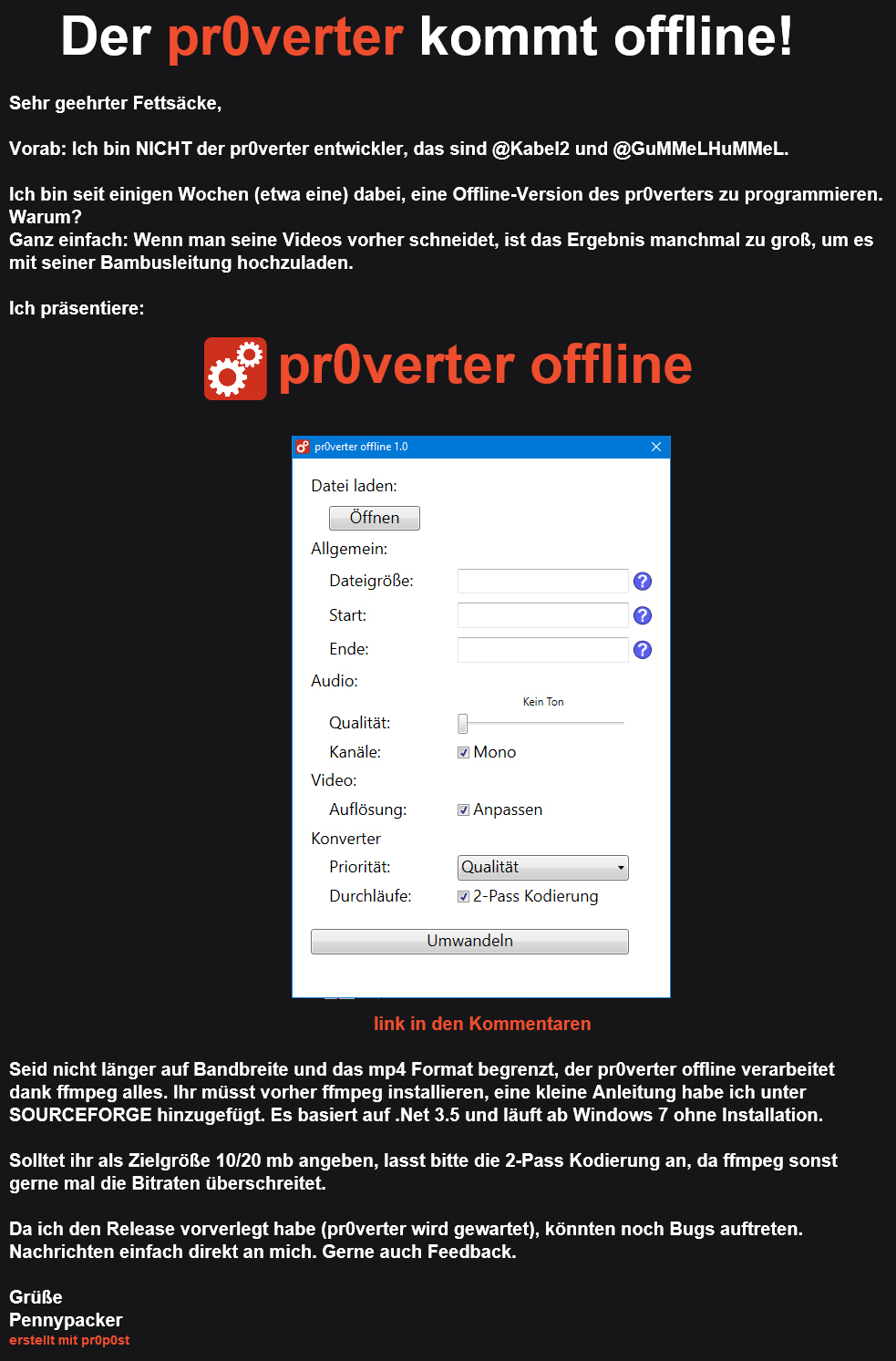 Der pr0verter kommt offline!

Sehr geehrter Fettsäcke,

Vorab: Ich bin NICHT der pr0verter entwickler, das sind @Kabel2 und @GuMMeLHuMMeL.

Ich bin seit einigen Wochen (etwa eine) dabei, eine Offline-Version des pr0verters zu programmieren. Warum?
Ganz einfach: Wenn man seine Videos vorher schneidet, ist das Ergebnis manchmal zu groß, um es mit seiner Bambusleitung hochzuladen.

Ich präsentiere:

pr0verter offline

pr0verter offline 1.0

Datei laden:

Öffnen

Allgemein:

Dateigröße:

Start:

Ende:

Audio:

Kein Ton

Qualität:

Kanäle: Mono

Video:

Auflösung: Anpassen

Konverter

Priorität: Qualität

Durchläufe: 2-Pass Kodierung

Umwandeln

link in den Kommentaren

Seid nicht länger auf Bandbreite und das mp4 Format begrenzt, der pr0verter offline verarbeitet dank ffmpeg alles. Ihr müsst vorher ffmpeg installieren, eine kleine Anleitung habe ich unter SOURCEFORGE hinzugefügt. Es basiert auf .Net 3.5 und läuft ab Windows 7 ohne Installation.

Solltet ihr als Zielgröße 10/20 mb angeben, lasst bitte die 2-Pass Kodierung an, da ffmpeg sonst gerne mal die Bitraten überschreitet.

Da ich den Release vorverlegt habe (pr0verter wird gewartet), könnten noch Bugs auftreten. Nachrichten einfach direkt an mich. Gerne auch Feedback.

Grüße
Pennypacker
erstellt mit pr0p0st